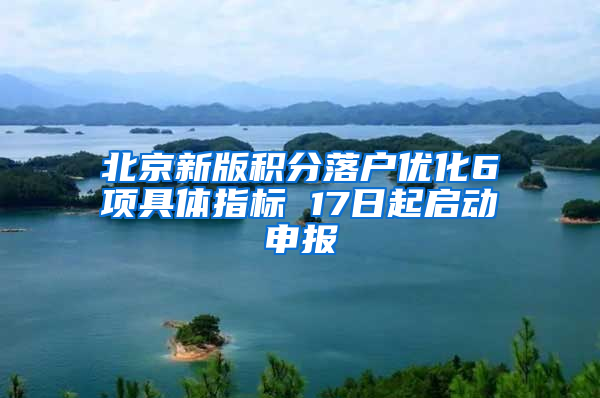 北京新版积分落户优化6项具体指标 17日起启动申报